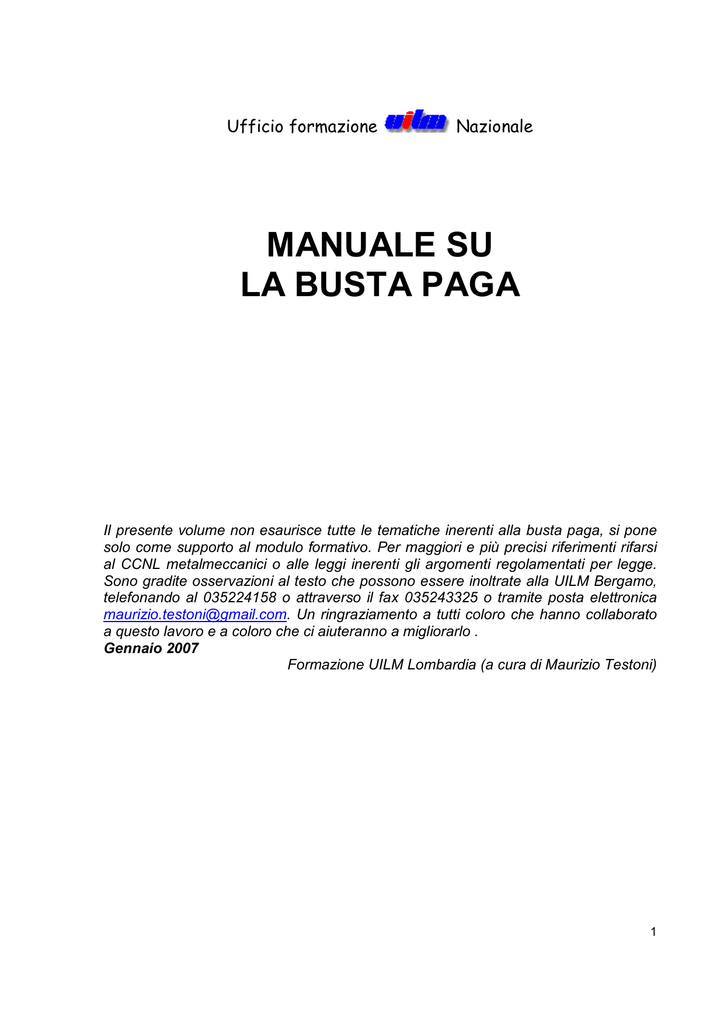 Ufficio formazione uilm Nazionale

MANUALE SU
LA BUSTA PAGA

Il presente volume non esaurisce tutte le tematiche inerenti alla busta paga, si pone solo come supporto al modulo formativo. Per maggiori e più precisi riferimenti rifarsi al CCNL metalmeccanici o alle leggi inerenti gli argomenti regolamentati per legge. Sono gradite osservazioni al testo che possono essere inoltrate alla UILM Bergamo, telefonando al 035224158 o attraverso il fax 035243325 o tramite posta elettronica maurizio.testoni@gmail.com. Un ringraziamento a tutti coloro che hanno collaborato a questo lavoro e a coloro che ci aiuteranno a migliorarlo .
Gennaio 2007
Formazione UILM Lombardia (a cura di Maurizio Testoni)

1